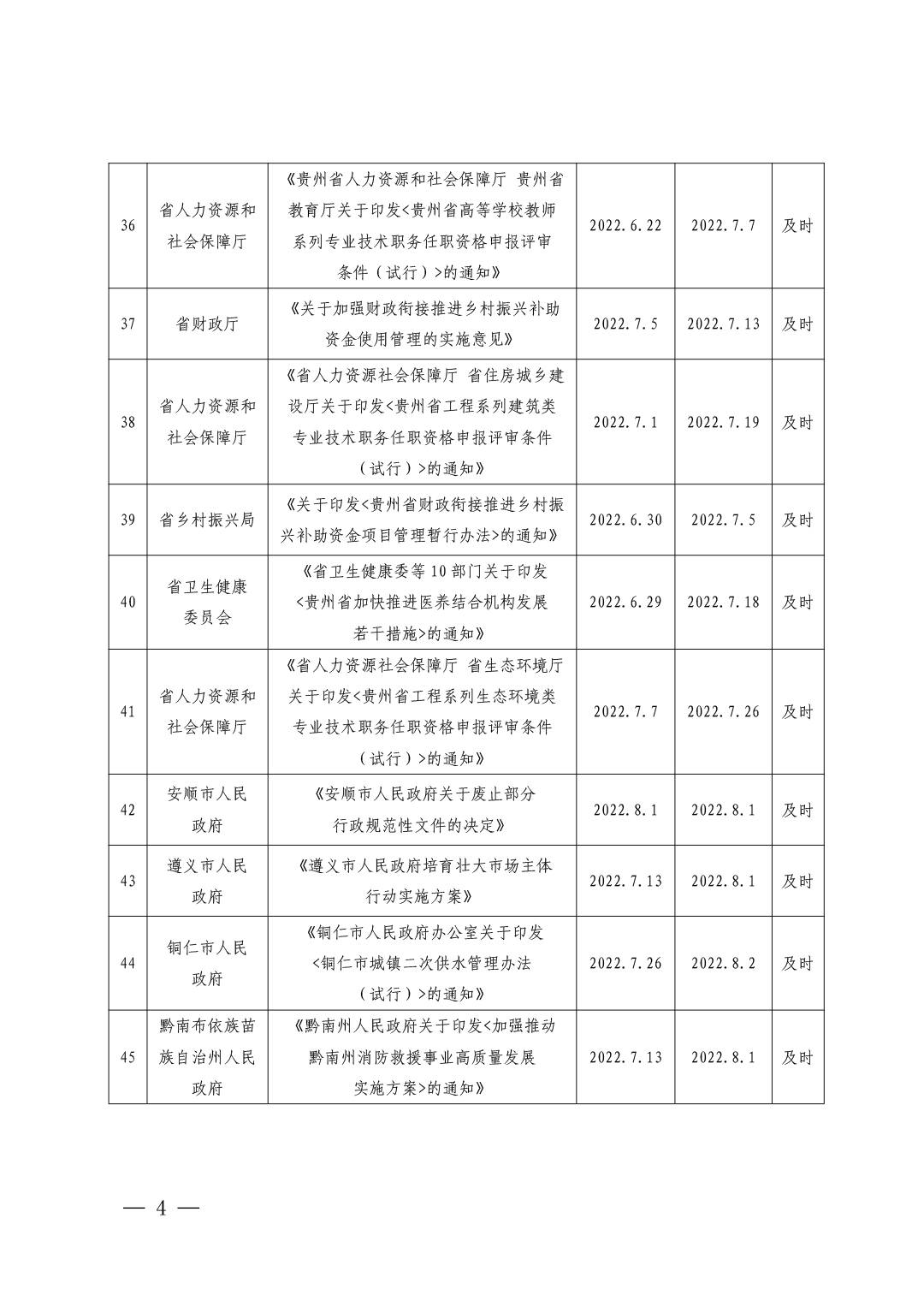 | 36 | 省人力资源和社会保障厅 | 《贵州省人力资源和社会保障厅 贵州省教育厅关于印发<贵州省高等学校教师系列专业技术职务任职资格申报评审条件（试行）>的通知》 | 2022.6.22 | 2022.7.7 | 及时 |
|---|---|---|---|---|---|
| 37 | 省财政厅 | 《关于加强财政衔接推进乡村振兴补助资金使用管理的实施意见》 | 2022.7.5 | 2022.7.13 | 及时 |
| 38 | 省人力资源和社会保障厅 | 《省人力资源社会保障厅 省住房城乡建设厅关于印发<贵州省工程系列建筑类专业技术职务任职资格申报评审条件（试行）>的通知》 | 2022.7.1 | 2022.7.19 | 及时 |
| 39 | 省乡村振兴局 | 《关于印发<贵州省财政衔接推进乡村振兴补助资金项目管理暂行办法>的通知》 | 2022.6.30 | 2022.7.5 | 及时 |
| 40 | 省卫生健康委员会 | 《省卫生健康委等10部门关于印发<贵州省加快推进医养结合机构发展若干措施>的通知》 | 2022.6.29 | 2022.7.18 | 及时 |
| 41 | 省人力资源和社会保障厅 | 《省人力资源社会保障厅 省生态环境厅关于印发<贵州省工程系列生态环境类专业技术职务任职资格申报评审条件（试行）>的通知》 | 2022.7.7 | 2022.7.26 | 及时 |
| 42 | 安顺市人民政府 | 《安顺市人民政府关于废止部分行政规范性文件的决定》 | 2022.8.1 | 2022.8.1 | 及时 |
| 43 | 遵义市人民政府 | 《遵义市人民政府培育壮大市场主体行动实施方案》 | 2022.7.13 | 2022.8.1 | 及时 |
| 44 | 铜仁市人民政府 | 《铜仁市人民政府办公室关于印发<铜仁市城镇二次供水管理办法（试行）>的通知》 | 2022.7.26 | 2022.8.2 | 及时 |
| 45 | 黔南布依族苗族自治州人民政府 | 《黔南州人民政府关于印发<加强推动黔南州消防救援事业高质量发展实施方案>的通知》 | 2022.7.13 | 2022.8.1 | 及时 |

— 4 —